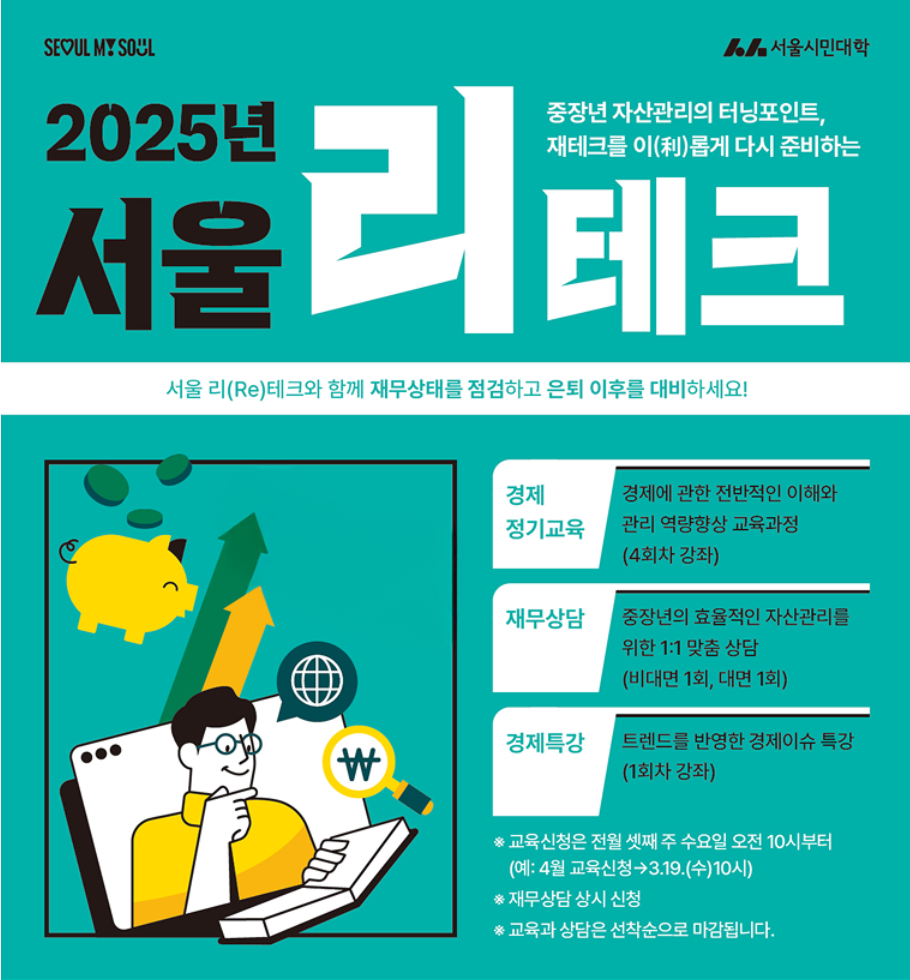 SEOUL MY SOUL

서울시민대학

2025년 서울 리테크

중장년 자산관리의 터닝포인트, 재테크를 이(利)롭게 다시 준비하는

서울 리(Re)테크와 함께 재무상태를 점검하고 은퇴 이후를 대비하세요!

경제 정기교육
경제에 관한 전반적인 이해와 관리 역량향상 교육과정 (4회차 강좌)

재무상담
중장년의 효율적인 자산관리를 위한 1:1 맞춤 상담 (비대면 1회, 대면 1회)

경제특강
트렌드를 반영한 경제이슈 특강 (1회차 강좌)

※ 교육신청은 전월 셋째 주 수요일 오전 10시부터 (예: 4월 교육신청→3.19.(수)10시)

※ 재무상담 상시 신청

※ 교육과 상담은 선착순으로 마감됩니다.